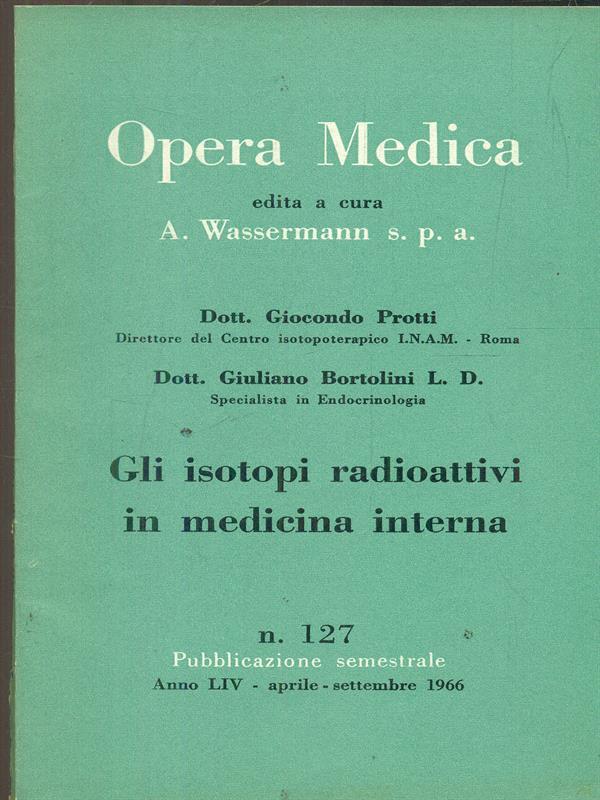 Opera Medica
edita a cura
A. Wassermann s. p. a.

Dott. Giocondo Protti
Direttore del Centro isotopoterapico I.N.A.M. - Roma

Dott. Giuliano Bortolini L. D.
Specialista in Endocrinologia

Gli isotopi radioattivi in medicina interna

n. 127
Pubblicazione semestrale
Anno LIV - aprile - settembre 1966